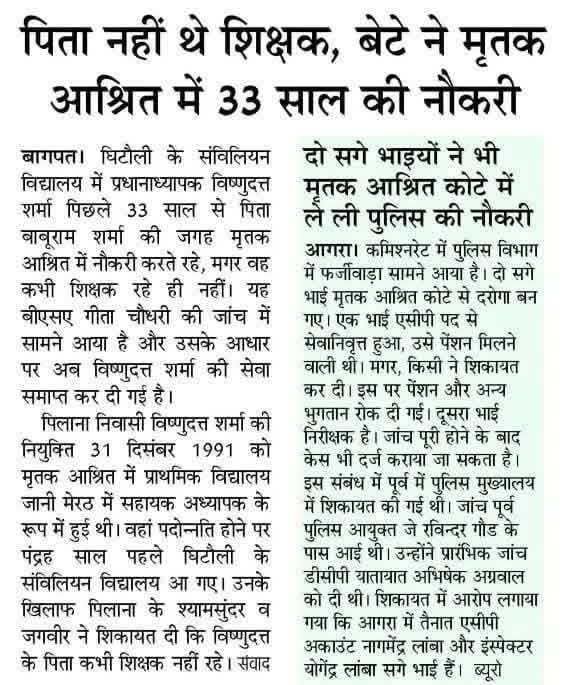 पिता नहीं थे शिक्षक, बेटे ने मृतक आश्रित में 33 साल की नौकरी

बागपत। घिटौली के संविलियन विद्यालय में प्रधानाध्यापक विष्णुदत्त शर्मा पिछले 33 साल से पिता बाबूराम शर्मा की जगह मृतक आश्रित में नौकरी करते रहे, मगर वह कभी शिक्षक रहे ही नहीं। यह बीएसए गीता चौधरी की जांच में सामने आया है और उसके आधार पर अब विष्णुदत्त शर्मा की सेवा समाप्त कर दी गई है।

पिलाना निवासी विष्णुदत्त शर्मा की नियुक्ति 31 दिसंबर 1991 को मृतक आश्रित में प्राथमिक विद्यालय जानी मेरठ में सहायक अध्यापक के रूप में हुई थी। वहां पदोन्नति होने पर पंद्रह साल पहले घिटौली के संविलियन विद्यालय आ गए। उनके खिलाफ पिलाना के श्यामसुंदर व जगवीर ने शिकायत दी कि विष्णुदत्त के पिता कभी शिक्षक नहीं रहे। संवाद

दो सगे भाइयों ने भी मृतक आश्रित कोटे में ले ली पुलिस की नौकरी

आगरा। कमिश्नरेट में पुलिस विभाग में फर्जीवाड़ा सामने आया है। दो सगे भाई मृतक आश्रित कोटे से दरोगा बन गए। एक भाई एसीपी पद से सेवानिवृत्त हुआ, उसे पेंशन मिलने वाली थी। मगर, किसी ने शिकायत कर दी। इस पर पेंशन और अन्य भुगतान रोक दी गई। दूसरा भाई निरीक्षक है। जांच पूरी होने के बाद केस भी दर्ज कराया जा सकता है। इस संबंध में पूर्व में पुलिस मुख्यालय में शिकायत की गई थी। जांच पूर्व पुलिस आयुक्त जे रविन्दर गौड के पास आई थी। उन्होंने प्रारंभिक जांच डीसीपी यातायात अभिषेक अग्रवाल को दी थी। शिकायत में आरोप लगाया गया कि आगरा में तैनात एसीपी अकाउंट नागमेंद्र लांबा और इंस्पेक्टर योगेंद्र लांबा सगे भाई हैं। ब्यूरो